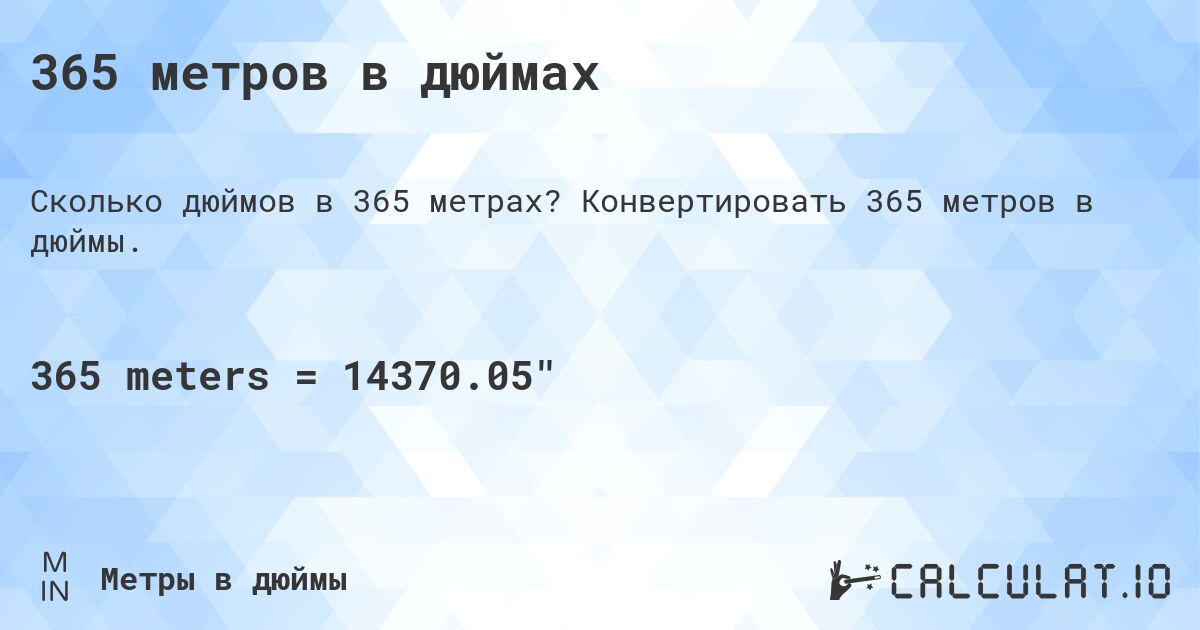 365 метров в дюймах

Сколько дюймов в 365 метрах? Конвертировать 365 метров в дюймы.

365 meters = 14370.05"

M
IN

Метры в дюймы

CALCULAT.IO